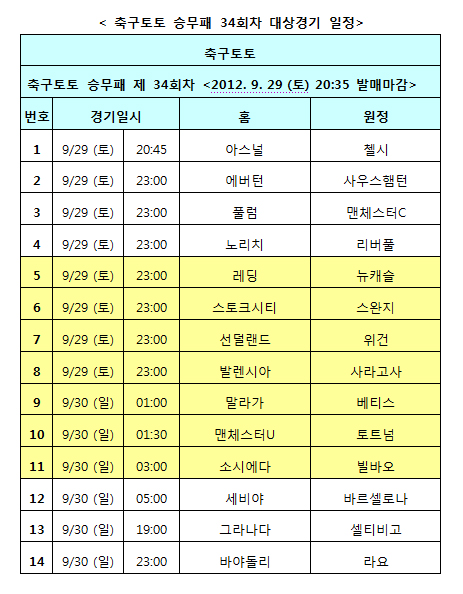 < 축구토토 승무패 34회차 대상경기 일정>

| 축구토토 | | | | |
|---|---|---|---|---|
| 축구토토 승무패 제 34회차 <2012. 9. 29 (토) 20:35 발매마감> | | | | |
| 번호 | 경기일시 | | 홈 | 원정 |
| 1 | 9/29 (토) | 20:45 | 아스널 | 첼시 |
| 2 | 9/29 (토) | 23:00 | 에버턴 | 사우스햄턴 |
| 3 | 9/29 (토) | 23:00 | 풀럼 | 맨체스터C |
| 4 | 9/29 (토) | 23:00 | 노리치 | 리버풀 |
| 5 | 9/29 (토) | 23:00 | 레딩 | 뉴캐슬 |
| 6 | 9/29 (토) | 23:00 | 스토크시티 | 스완지 |
| 7 | 9/29 (토) | 23:00 | 선덜랜드 | 위건 |
| 8 | 9/29 (토) | 23:00 | 발렌시아 | 사라고사 |
| 9 | 9/30 (일) | 01:00 | 말라가 | 베티스 |
| 10 | 9/30 (일) | 01:30 | 맨체스터U | 토트넘 |
| 11 | 9/30 (일) | 03:00 | 소시에다 | 빌바오 |
| 12 | 9/30 (일) | 05:00 | 세비야 | 바르셀로나 |
| 13 | 9/30 (일) | 19:00 | 그라나다 | 셀티비고 |
| 14 | 9/30 (일) | 23:00 | 바야돌리 | 라요 |